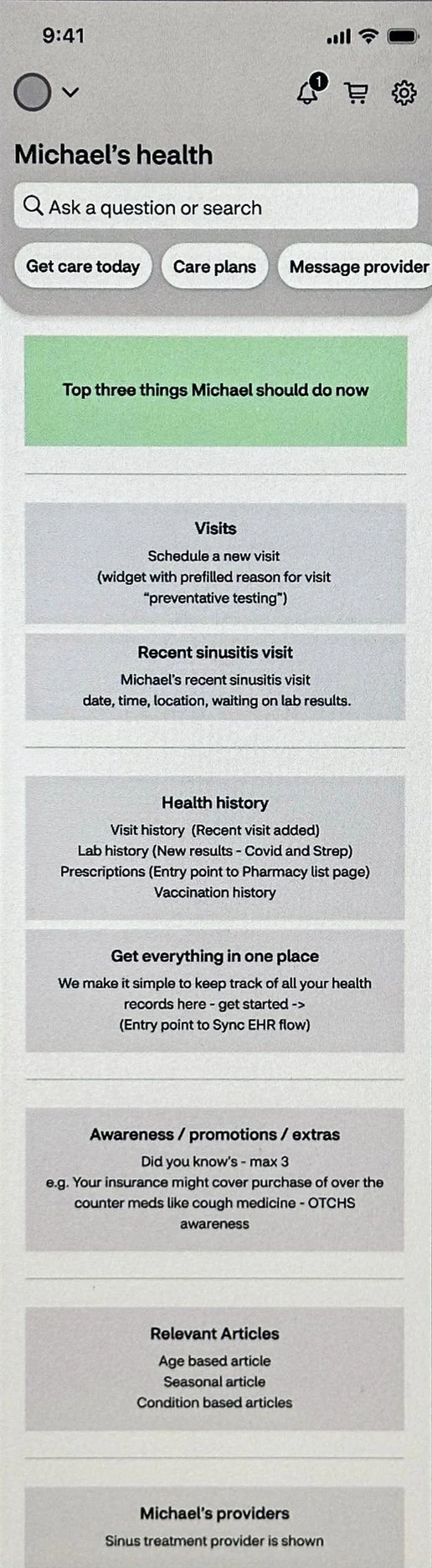 9:41

1

Michael's health

Ask a question or search

Get care today

Care plans

Message provider

Top three things Michael should do now

Visits

Schedule a new visit
(widget with prefilled reason for visit
"preventative testing")

Recent sinusitis visit

Michael's recent sinusitis visit
date, time, location, waiting on lab results.

Health history

Visit history (Recent visit added)
Lab history (New results - Covid and Strep)
Prescriptions (Entry point to Pharmacy list page)
Vaccination history

Get everything in one place

We make it simple to keep track of all your health records here - get started ->
(Entry point to Sync EHR flow)

Awareness / promotions / extras

Did you know's - max 3
e.g. Your insurance might cover purchase of over the counter meds like cough medicine - OTCHS awareness

Relevant Articles

Age based article
Seasonal article
Condition based articles

Michael's providers

Sinus treatment provider is shown